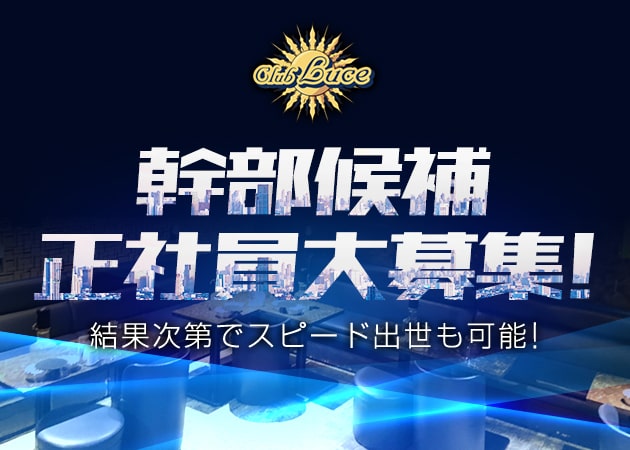 Club Luce

幹部候補
正社員大募集!

結果次第でスピード出世も可能!